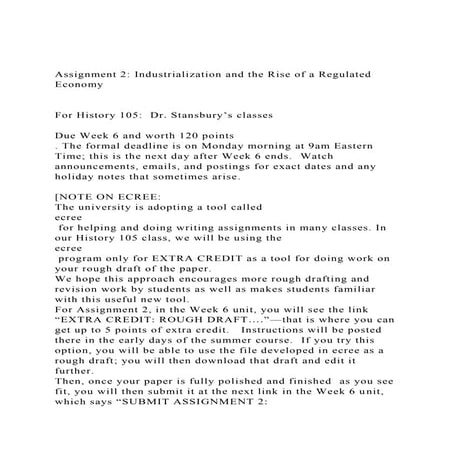 Assignment 2: Industrialization and the Rise of a Regulated Economy

For History 105: Dr. Stansbury's classes

Due Week 6 and worth 120 points
. The formal deadline is on Monday morning at 9am Eastern Time; this is the next day after Week 6 ends. Watch announcements, emails, and postings for exact dates and any holiday notes that sometimes arise.

[NOTE ON ECREE:
The university is adopting a tool called
ecree
for helping and doing writing assignments in many classes. In our History 105 class, we will be using the
ecree
program only for EXTRA CREDIT as a tool for doing work on your rough draft of the paper.
We hope this approach encourages more rough drafting and revision work by students as well as makes students familiar with this useful new tool.
For Assignment 2, in the Week 6 unit, you will see the link "EXTRA CREDIT: ROUGH DRAFT...."—that is where you can get up to 5 points of extra credit. Instructions will be posted there in the early days of the summer course. If you try this option, you will be able to use the file developed in ecree as a rough draft; you will then download that draft and edit it further.
Then, once your paper is fully polished and finished as you see fit, you will then submit it at the next link in the Week 6 unit, which says "SUBMIT ASSIGNMENT 2: